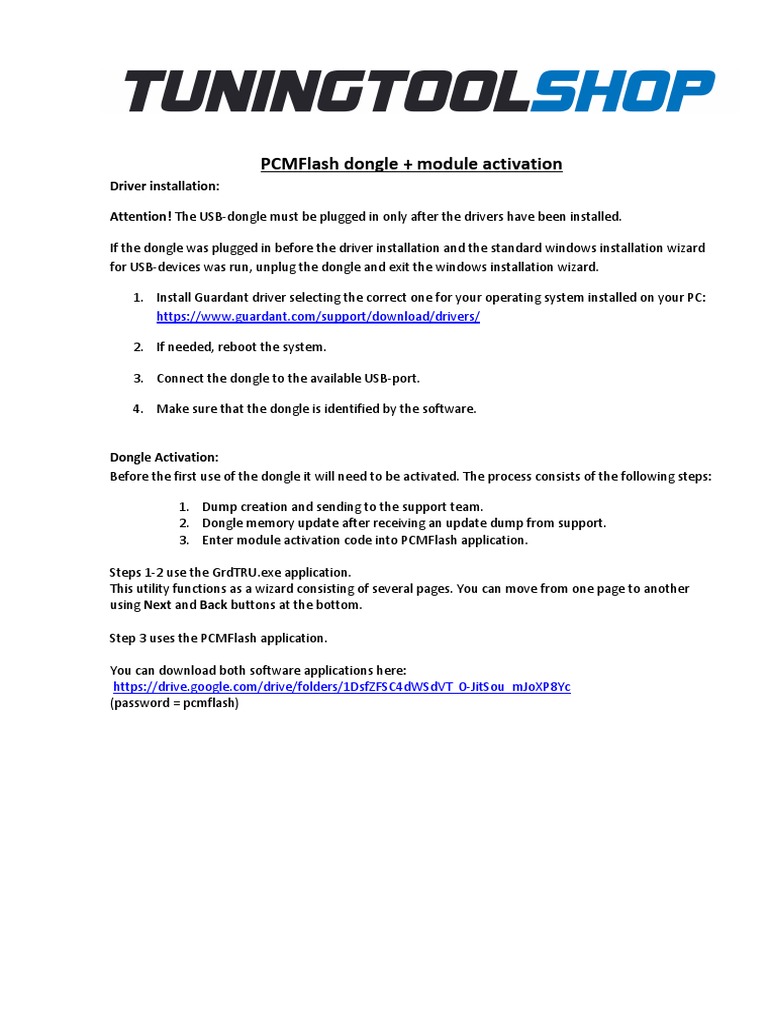 TUNINGTOOLSHOP

PCMFlash dongle + module activation

Driver installation:

Attention! The USB-dongle must be plugged in only after the drivers have been installed.

If the dongle was plugged in before the driver installation and the standard windows installation wizard for USB-devices was run, unplug the dongle and exit the windows installation wizard.

1. Install Guardant driver selecting the correct one for your operating system installed on your PC: https://www.guardant.com/support/download/drivers/

2. If needed, reboot the system.

3. Connect the dongle to the available USB-port.

4. Make sure that the dongle is identified by the software.

Dongle Activation:
Before the first use of the dongle it will need to be activated. The process consists of the following steps:

1. Dump creation and sending to the support team.
2. Dongle memory update after receiving an update dump from support.
3. Enter module activation code into PCMFlash application.

Steps 1-2 use the GrdTRU.exe application.
This utility functions as a wizard consisting of several pages. You can move from one page to another using Next and Back buttons at the bottom.

Step 3 uses the PCMFlash application.

You can download both software applications here:
https://drive.google.com/drive/folders/1DsfZFSC4dWSdVT_O-JitSou_mJoXP8Yc
(password = pcmflash)